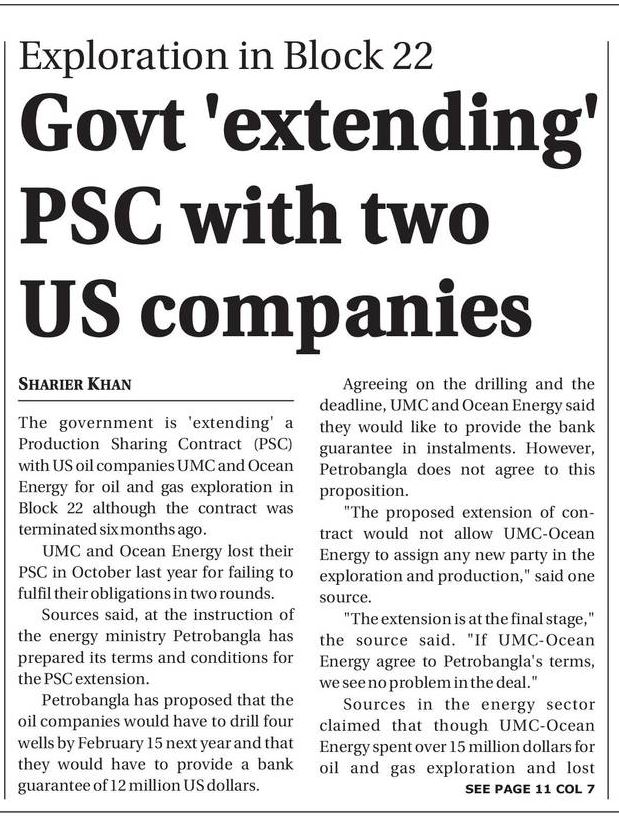 Exploration in Block 22

Govt 'extending' PSC with two US companies

SHARIER KHAN

The government is 'extending' a Production Sharing Contract (PSC) with US oil companies UMC and Ocean Energy for oil and gas exploration in Block 22 although the contract was terminated six months ago.

UMC and Ocean Energy lost their PSC in October last year for failing to fulfil their obligations in two rounds.

Sources said, at the instruction of the energy ministry Petrobangla has prepared its terms and conditions for the PSC extension.

Petrobangla has proposed that the oil companies would have to drill four wells by February 15 next year and that they would have to provide a bank guarantee of 12 million US dollars.

Agreeing on the drilling and the deadline, UMC and Ocean Energy said they would like to provide the bank guarantee in instalments. However, Petrobangla does not agree to this proposition.

"The proposed extension of contract would not allow UMC-Ocean Energy to assign any new party in the exploration and production," said one source.

"The extension is at the final stage," the source said. "If UMC-Ocean Energy agree to Petrobangla's terms, we see no problem in the deal."

Sources in the energy sector claimed that though UMC-Ocean Energy spent over 15 million dollars for oil and gas exploration and lost

SEE PAGE 11 COL 7